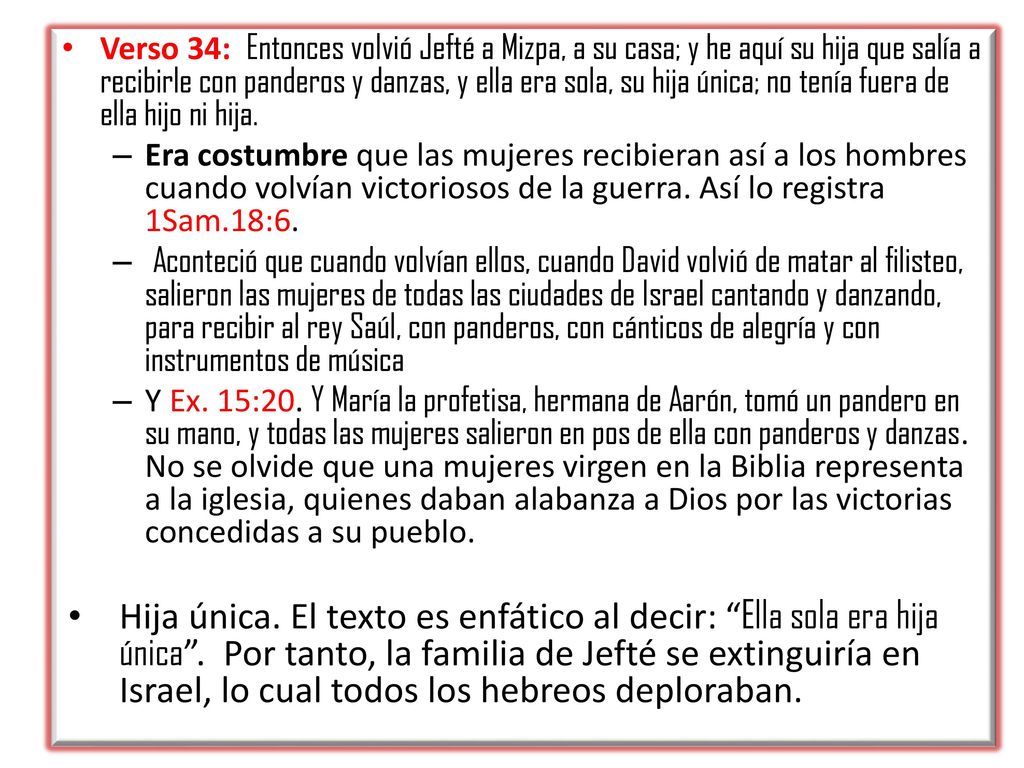 • Verso 34: Entonces volvió Jefté a Mizpa, a su casa; y he aquí su hija que salía a recibirle con panderos y danzas, y ella era sola, su hija única; no tenía fuera de ella hijo ni hija.

– Era costumbre que las mujeres recibieran así a los hombres cuando volvían victoriosos de la guerra. Así lo registra 1Sam.18:6.

– Aconteció que cuando volvían ellos, cuando David volvió de matar al filisteo, salieron las mujeres de todas las ciudades de Israel cantando y danzando, para recibir al rey Saúl, con panderos, con cánticos de alegría y con instrumentos de música

– Y Ex. 15:20. Y María la profetisa, hermana de Aarón, tomó un pandero en su mano, y todas las mujeres salieron en pos de ella con panderos y danzas. No se olvide que una mujeres virgen en la Biblia representa a la iglesia, quienes daban alabanza a Dios por las victorias concedidas a su pueblo.

• Hija única. El texto es enfático al decir: “Ella sola era hija única”. Por tanto, la familia de Jefté se extinguiría en Israel, lo cual todos los hebreos deploraban.